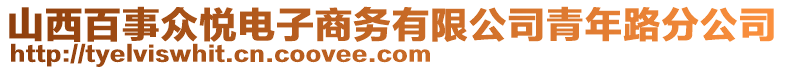 山西百事众悦电子商务有限公司青年路分公司
http://tyelviswhit.cn.coovee.com